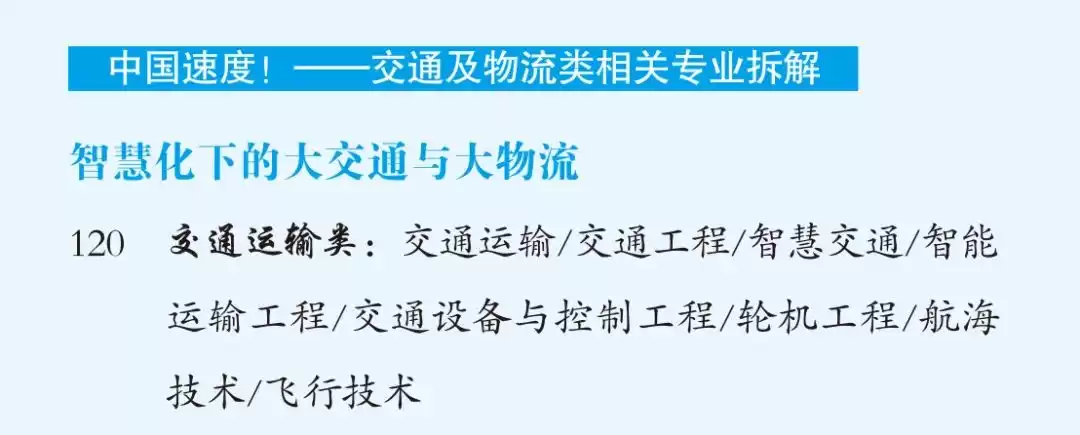 中国速度！——交通及物流类相关专业拆解

智慧化下的大交通与大物流

120　交通运输类：交通运输/交通工程/智慧交通/智能运输工程/交通设备与控制工程/轮机工程/航海技术/飞行技术